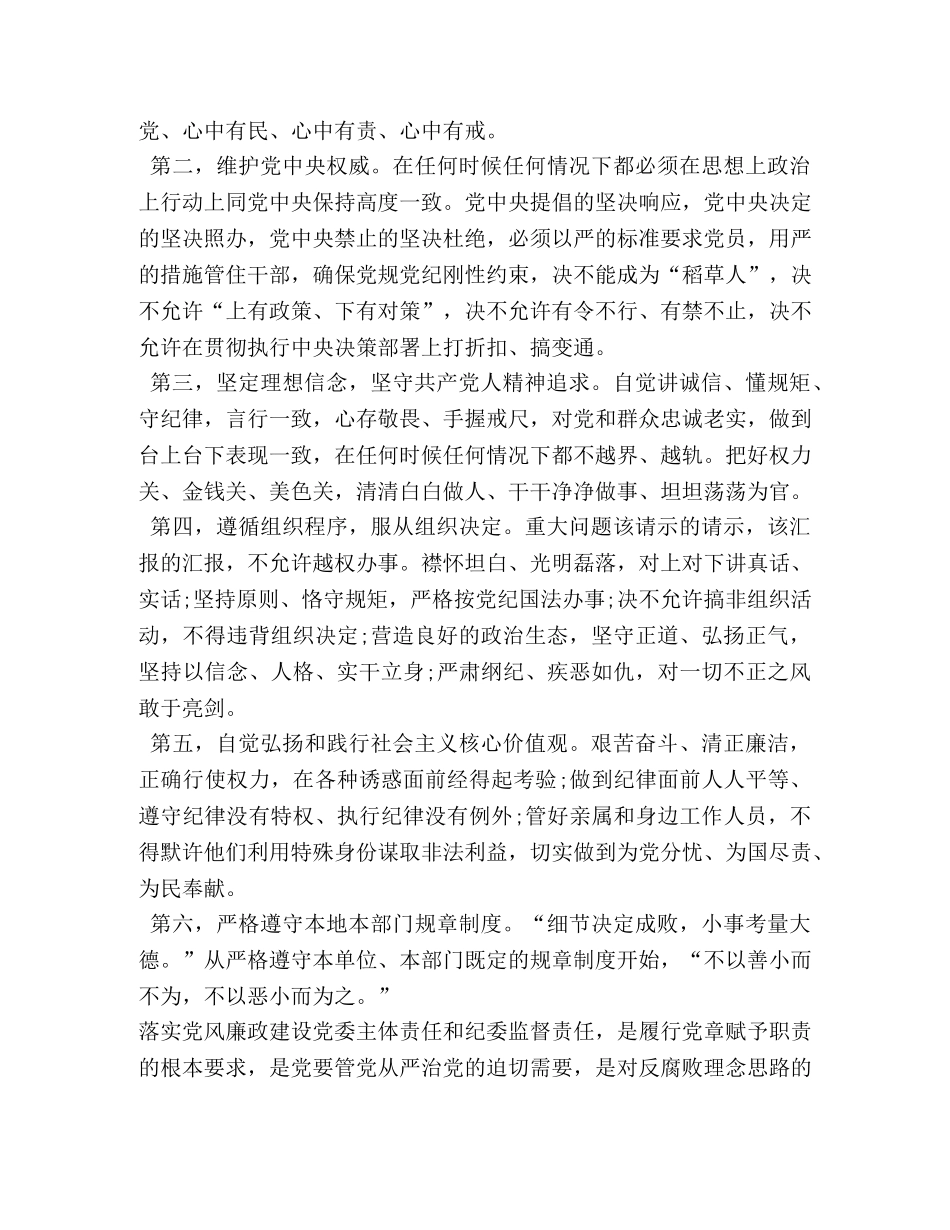 党、心中有民、心中有责、心中有戒。

第二，维护党中央权威。在任何时候任何情况下都必须在思想上政治上行动上同党中央保持高度一致。党中央提倡的坚决响应，党中央决定的坚决照办，党中央禁止的坚决杜绝，必须以严的标准要求党员，用严的措施管住干部，确保党规党纪刚性约束，决不能成为“稻草人”，决不允许“上有政策、下有对策”，决不允许有令不行、有禁不止，决不允许在贯彻执行中央决策部署上打折扣、搞变通。

第三，坚定理想信念，坚守共产党人精神追求。自觉讲诚信、懂规矩、守纪律，言行一致，心存敬畏、手握戒尺，对党和群众忠诚老实，做到台上台下表现一致，在任何时候任何情况下都不越界、越轨。把好权力关、金钱关、美色关，清清白白做人、干干净净做事、坦坦荡荡为官。

第四，遵循组织程序，服从组织决定。重大问题该请示的请示，该汇报的汇报，不允许越权办事。襟怀坦白、光明磊落，对上对下讲真话、实话;坚持原则、恪守规矩，严格按党纪国法办事;决不允许搞非组织活动，不得违背组织决定;营造良好的政治生态，坚守正道、弘扬正气，坚持以信念、人格、实干立身;严肃纲纪、疾恶如仇，对一切不正之风敢于亮剑。

第五，自觉弘扬和践行社会主义核心价值观。艰苦奋斗、清正廉洁，正确行使权力，在各种诱惑面前经得起考验;做到纪律面前人人平等、遵守纪律没有特权、执行纪律没有例外;管好亲属和身边工作人员，不得默许他们利用特殊身份谋取非法利益，切实做到为党分忧、为国尽责、为民奉献。

第六，严格遵守本地本部门规章制度。“细节决定成败，小事考量大德。”从严格遵守本单位、本部门既定的规章制度开始，“不以善小而不为，不以恶小而为之。”

落实党风廉政建设党委主体责任和纪委监督责任，是履行党章赋予职责的根本要求，是党要管党从严治党的迫切需要，是对反腐败理念思路的